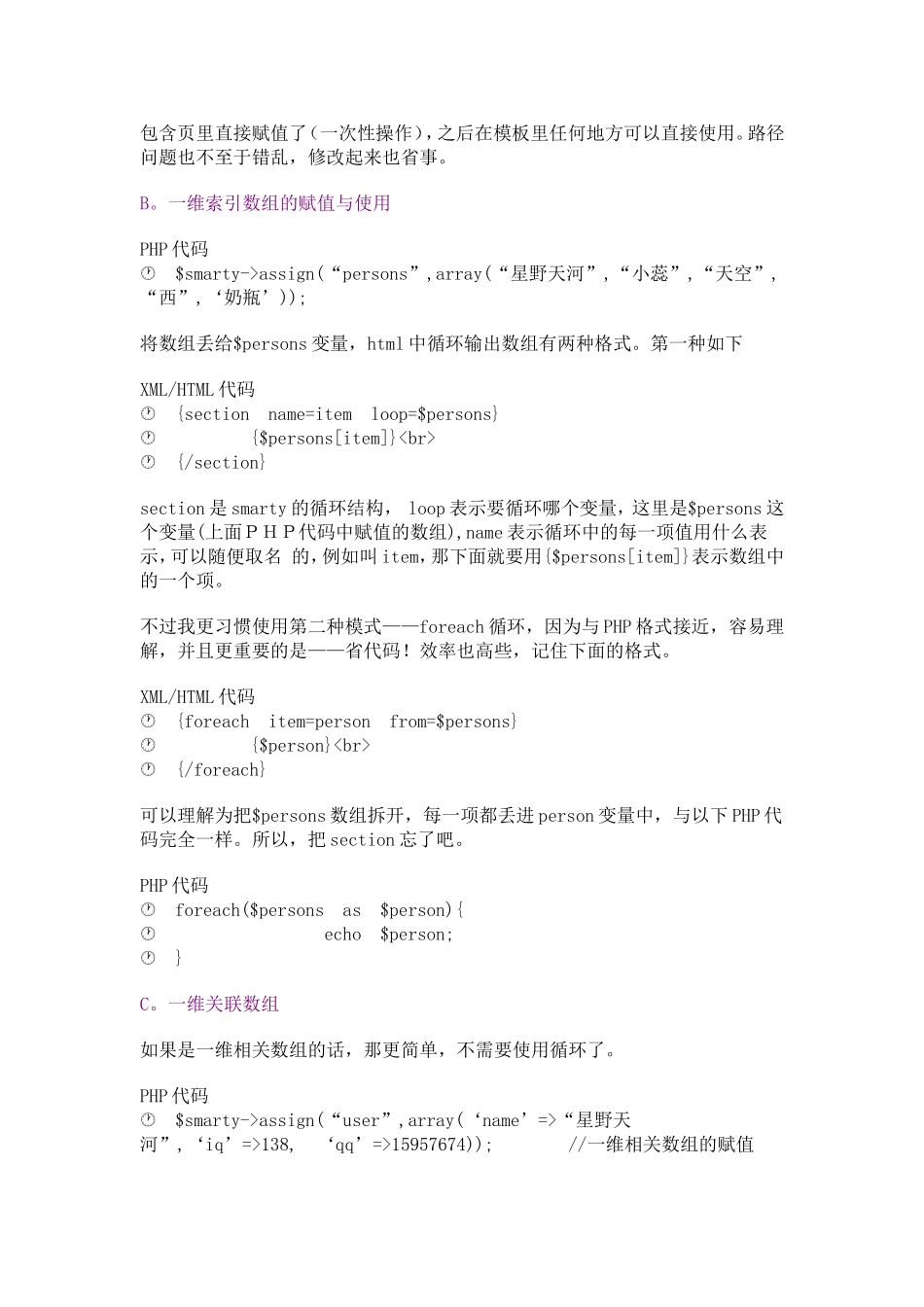 包含页里直接赋值了(一次性操作),之后在模板里任何地方可以直接使用。路径问题也不至于错乱，修改起来也省事。

B。一维索引数组的赋值与使用

PHP 代码
$smarty->assign(“persons”,array(“星野天河”,“小蕊”,“天空”,“西”,‘奶瓶’));

将数组丢给$persons 变量，html 中循环输出数组有两种格式。第一种如下

XML/HTML 代码
{section name=item loop=$persons}
{$persons[item]}<br>
{/section}

section 是 smarty 的循环结构， loop 表示要循环哪个变量，这里是$persons 这个变量(上面PHP代码中赋值的数组),name 表示循环中的每一项值用什么表示,可以随便取名 的,例如叫 item,那下面就要用{$persons[item]}表示数组中的一个项。

不过我更习惯使用第二种模式——foreach 循环，因为与 PHP 格式接近，容易理解，并且更重要的是——省代码！效率也高些，记住下面的格式。

XML/HTML 代码
{foreach item=person from=$persons}
{$person}<br>
{/foreach}

可以理解为把$persons 数组拆开，每一项都丢进 person 变量中，与以下 PHP 代码完全一样。所以，把 section 忘了吧。

PHP 代码
foreach($persons as $person){
echo $person;
}

C。一维关联数组

如果是一维相关数组的话，那更简单，不需要使用循环了。

PHP 代码
$smarty->assign(“user”,array(‘name’=>“星野天河”,‘iq’=>138, ‘qq’=>15957674)); //一维相关数组的赋值